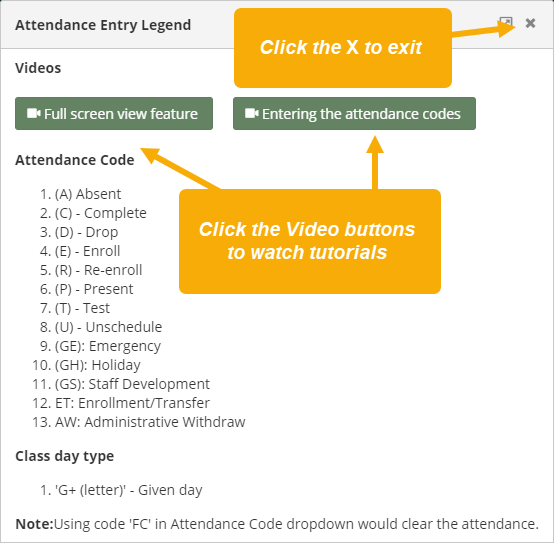 Attendance Entry Legend

Click the X to exit

Videos

Full screen view feature

Entering the attendance codes

Attendance Code

Click the Video buttons to watch tutorials

1. (A) Absent
2. (C) - Complete
3. (D) - Drop
4. (E) - Enroll
5. (R) - Re-enroll
6. (P) - Present
7. (T) - Test
8. (U) - Unschedule
9. (GE): Emergency
10. (GH): Holiday
11. (GS): Staff Development
12. ET: Enrollment/Transfer
13. AW: Administrative Withdraw

Class day type

1. 'G+ (letter)' - Given day

Note:Using code 'FC' in Attendance Code dropdown would clear the attendance.